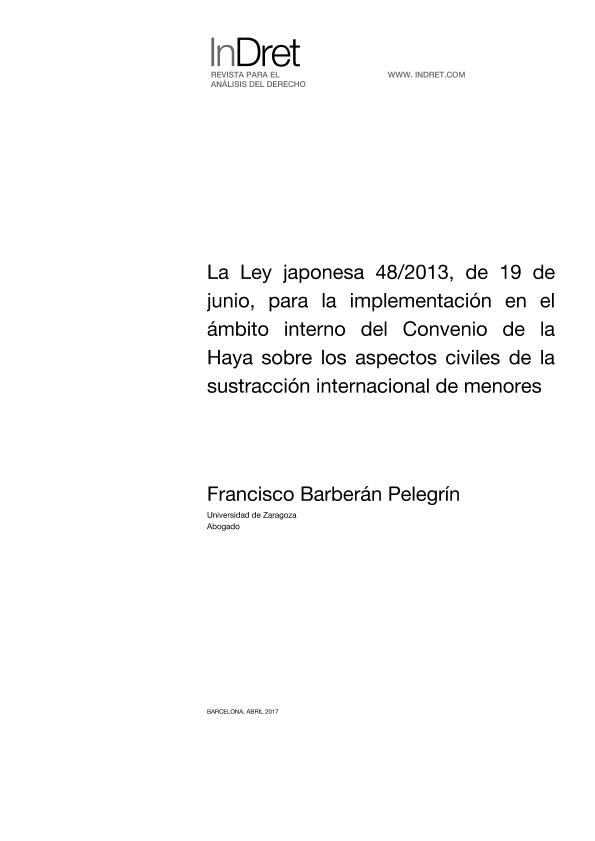 InDret
REVISTA PARA EL ANÁLISIS DEL DERECHO

WWW. INDRET.COM

La Ley japonesa 48/2013, de 19 de junio, para la implementación en el ámbito interno del Convenio de la Haya sobre los aspectos civiles de la sustracción internacional de menores

Francisco Barberán Pelegrín
Universidad de Zaragoza
Abogado

BARCELONA, ABRIL 2017